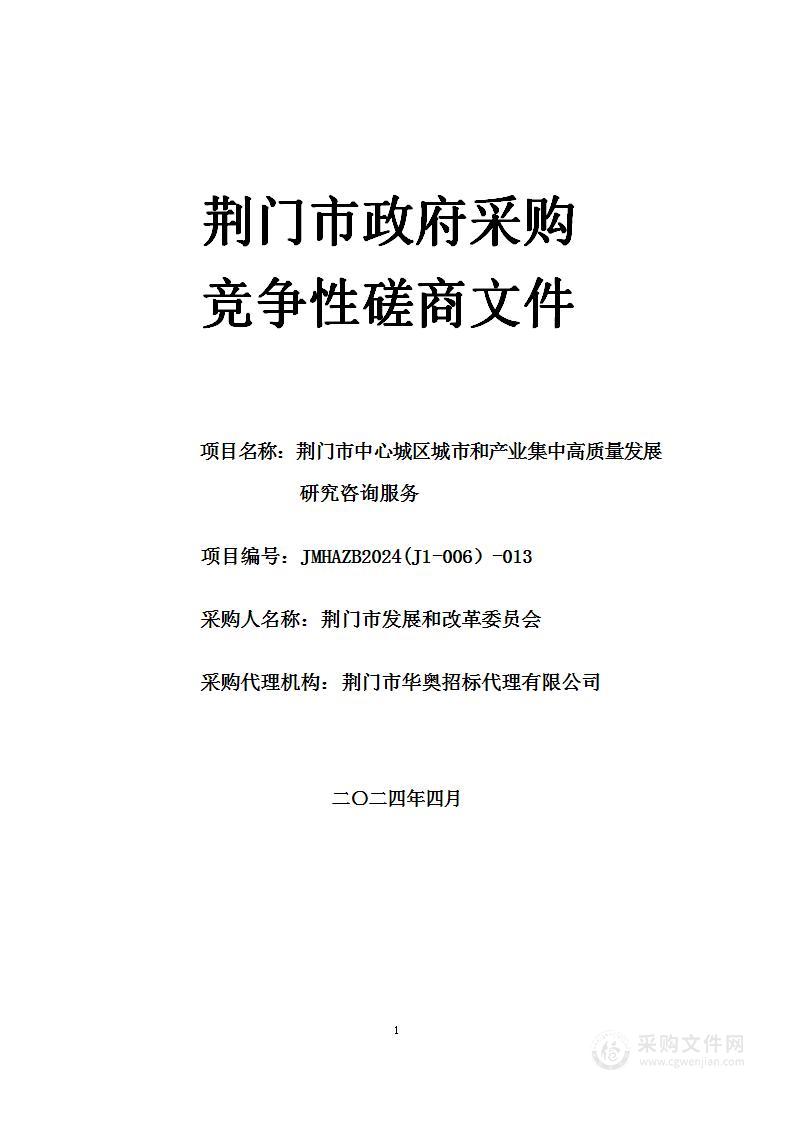 荆门市政府采购
竞争性磋商文件

项目名称：荆门市中心城区城市和产业集中高质量发展研究咨询服务

项目编号：JMHAZB2024(J1-006）-013

采购人名称：荆门市发展和改革委员会

采购代理机构：荆门市华奥招标代理有限公司

二〇二四年四月

1

采购文件网
www.cgwenjian.com